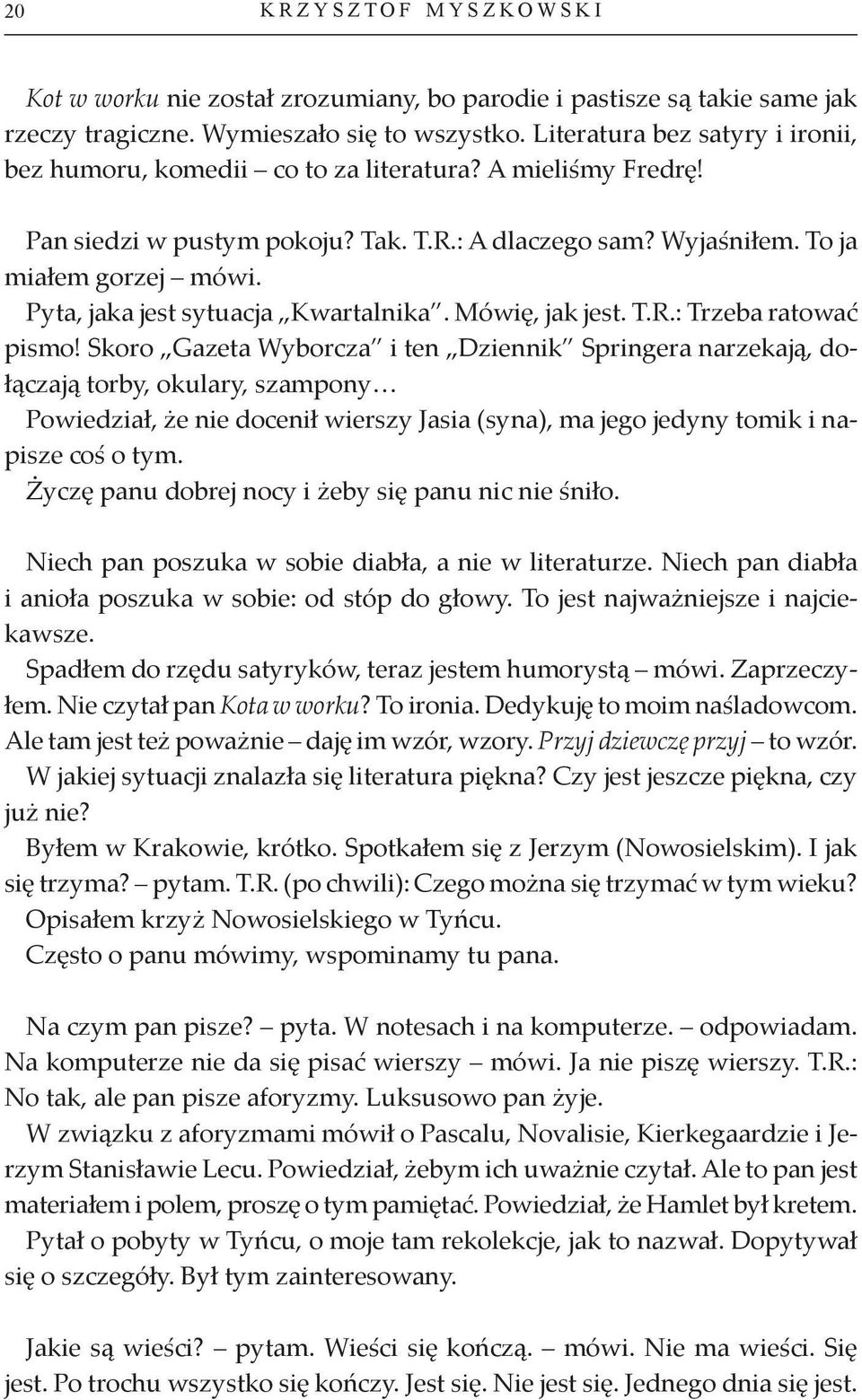 20 KRZYSZTOF MYSZKOWSKI

Kot w worku nie został zrozumiany, bo parodie i pastisze są takie same jak rzeczy tragiczne. Wymieszało się to wszystko. Literatura bez satyry i ironii, bez humoru, komedii – co to za literatura? A mieliśmy Fredrę!

Pan siedzi w pustym pokoju? Tak. T.R.: A dlaczego sam? Wyjaśniłem. To ja miałem gorzej – mówi.

Pyta, jaka jest sytuacja „Kwartalnika". Mówię, jak jest. T.R.: Trzeba ratować pismo! Skoro „Gazeta Wyborcza" i ten „Dziennik" Springera narzekają, dołączają torby, okulary, szampony…

Powiedział, że nie docenił wierszy Jasia (syna), ma jego jedyny tomik i napisze coś o tym.

Życzę panu dobrej nocy i żeby się panu nic nie śniło.

Niech pan poszuka w sobie diabła, a nie w literaturze. Niech pan diabła i anioła poszuka w sobie: od stóp do głowy. To jest najważniejsze i najciekawsze.

Spadłem do rzędu satyryków, teraz jestem humorystą – mówi. Zaprzeczyłem. Nie czytał pan Kota w worku? To ironia. Dedykuję to moim naśladowcom. Ale tam jest też poważnie – daję im wzór, wzory. Przyj dziewczę przyj – to wzór.

W jakiej sytuacji znalazła się literatura piękna? Czy jest jeszcze piękna, czy już nie?

Byłem w Krakowie, krótko. Spotkałem się z Jerzym (Nowosielskim). I jak się trzyma? – pytam. T.R. (po chwili): Czego można się trzymać w tym wieku?

Opisałem krzyż Nowosielskiego w Tyńcu.

Często o panu mówimy, wspominamy tu pana.

Na czym pan pisze? – pyta. W notesach i na komputerze. – odpowiadam. Na komputerze nie da się pisać wierszy – mówi. Ja nie piszę wierszy. T.R.: No tak, ale pan pisze aforyzmy. Luksusowo pan żyje.

W związku z aforyzmami mówił o Pascalu, Novalisie, Kierkegaardzie i Jerzym Stanisławie Lecu. Powiedział, żebym ich uważnie czytał. Ale to pan jest materiałem i polem, proszę o tym pamiętać. Powiedział, że Hamlet był kretem.

Pytał o pobyty w Tyńcu, o moje tam rekolekcje, jak to nazwał. Dopytywał się o szczegóły. Był tym zainteresowany.

Jakie są wieści? – pytam. Wieści się kończą. – mówi. Nie ma wieści. Się jest. Po trochu wszystko się kończy. Jest się. Nie jest się. Jednego dnia się jest.